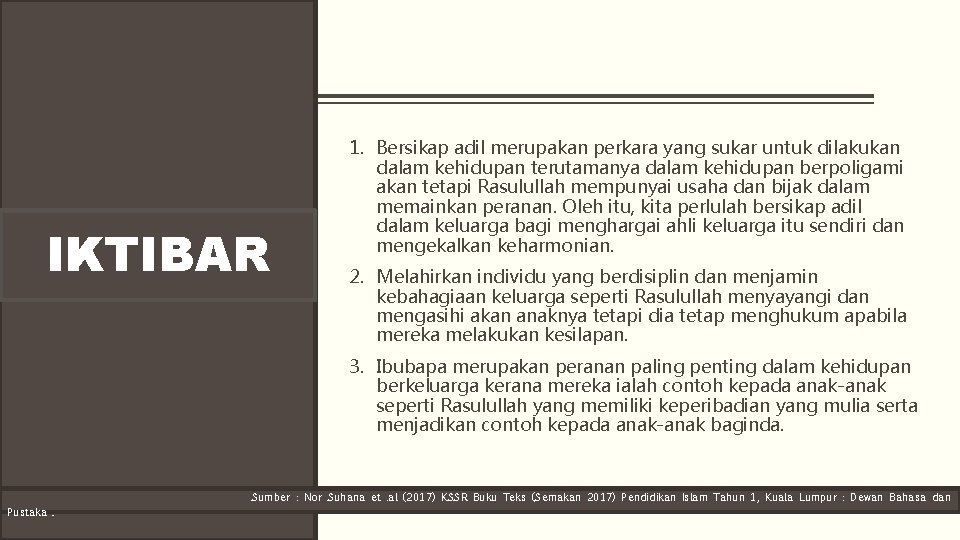 IKTIBAR

1. Bersikap adil merupakan perkara yang sukar untuk dilakukan dalam kehidupan terutamanya dalam kehidupan berpoligami akan tetapi Rasulullah mempunyai usaha dan bijak dalam memainkan peranan. Oleh itu, kita perlulah bersikap adil dalam keluarga bagi menghargai ahli keluarga itu sendiri dan mengekalkan keharmonian.

2. Melahirkan individu yang berdisiplin dan menjamin kebahagiaan keluarga seperti Rasulullah menyayangi dan mengasihi akan anaknya tetapi dia tetap menghukum apabila mereka melakukan kesilapan.

3. Ibubapa merupakan peranan paling penting dalam kehidupan berkeluarga kerana mereka ialah contoh kepada anak-anak seperti Rasulullah yang memiliki keperibadian yang mulia serta menjadikan contoh kepada anak-anak baginda.

Sumber : Nor Suhana et .al (2017) KSSR Buku Teks (Semakan 2017) Pendidikan Islam Tahun 1, Kuala Lumpur : Dewan Bahasa dan Pustaka .